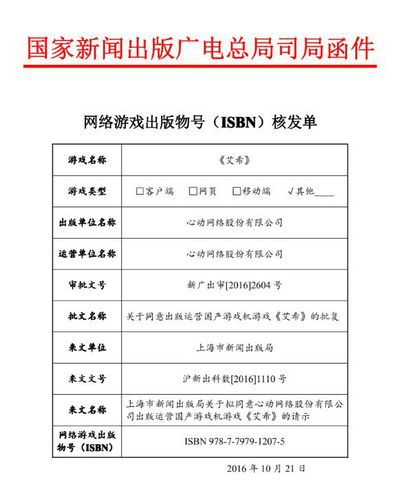 国家新闻出版广电总局司局函件

网络游戏出版物号（ISBN）核发单

| 游戏名称 | 《艾希》 |
|---|---|
| 游戏类型 | □客户端 □网页 □移动端 √其他____ |
| 出版单位名称 | 心动网络股份有限公司 |
| 运营单位名称 | 心动网络股份有限公司 |
| 审批文号 | 新广出审[2016]2604 号 |
| 批文名称 | 关于同意出版运营国产游戏机游戏《艾希》的批复 |
| 来文单位 | 上海市新闻出版局 |
| 来文文号 | 沪新出科数[2016]1110 号 |
| 来文名称 | 上海市新闻出版局关于拟同意心动网络股份有限公司出版运营国产游戏机游戏《艾希》的请示 |
| 网络游戏出版物号（ISBN） | ISBN 978-7-7979-1207-5 |

2016 年 10 月 21 日